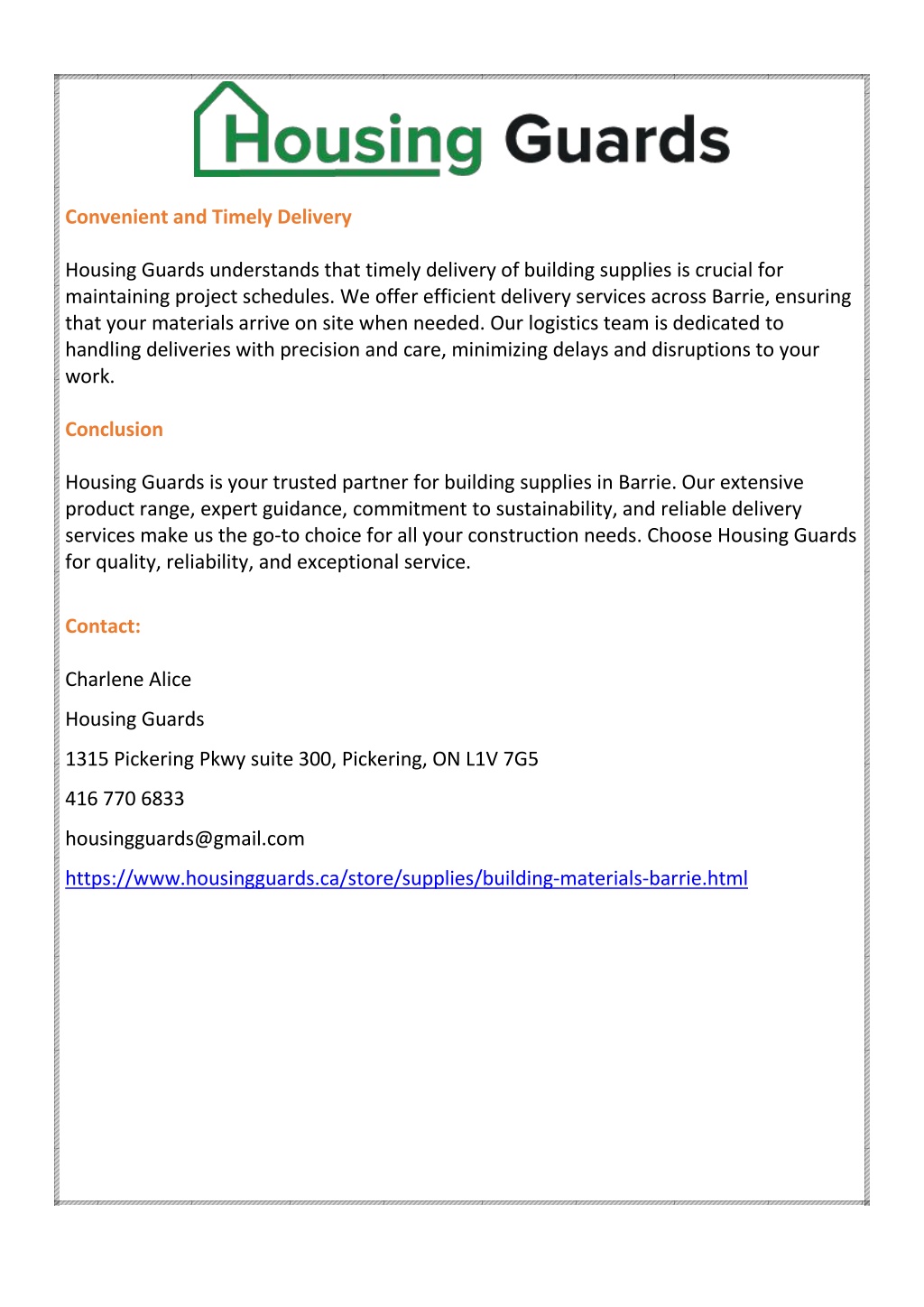 Housing Guards

Convenient and Timely Delivery

Housing Guards understands that timely delivery of building supplies is crucial for maintaining project schedules. We offer efficient delivery services across Barrie, ensuring that your materials arrive on site when needed. Our logistics team is dedicated to handling deliveries with precision and care, minimizing delays and disruptions to your work.

Conclusion

Housing Guards is your trusted partner for building supplies in Barrie. Our extensive product range, expert guidance, commitment to sustainability, and reliable delivery services make us the go-to choice for all your construction needs. Choose Housing Guards for quality, reliability, and exceptional service.

Contact:

Charlene Alice

Housing Guards

1315 Pickering Pkwy suite 300, Pickering, ON L1V 7G5

416 770 6833

housingguards@gmail.com

https://www.housingguards.ca/store/supplies/building-materials-barrie.html